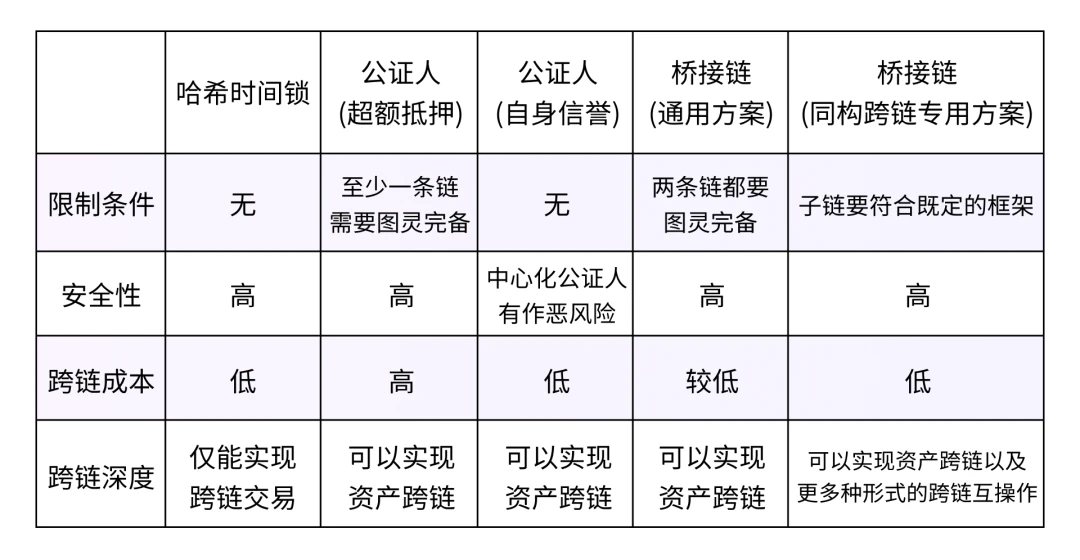 |  | 哈希时间锁 | 公证人 (超额抵押) | 公证人 (自身信誉) | 桥接链 (通用方案) | 桥接链 (同构跨链专用方案) |
|---|---|---|---|---|---|
| 限制条件 | 无 | 至少一条链需要图灵完备 | 无 | 两条链都要图灵完备 | 子链要符合既定的框架 |
| 安全性 | 高 | 高 | 中心化公证人有作恶风险 | 高 | 高 |
| 跨链成本 | 低 | 高 | 低 | 较低 | 低 |
| 跨链深度 | 仅能实现跨链交易 | 可以实现资产跨链 | 可以实现资产跨链 | 可以实现资产跨链 | 可以实现资产跨链以及更多种形式的跨链互操作 |